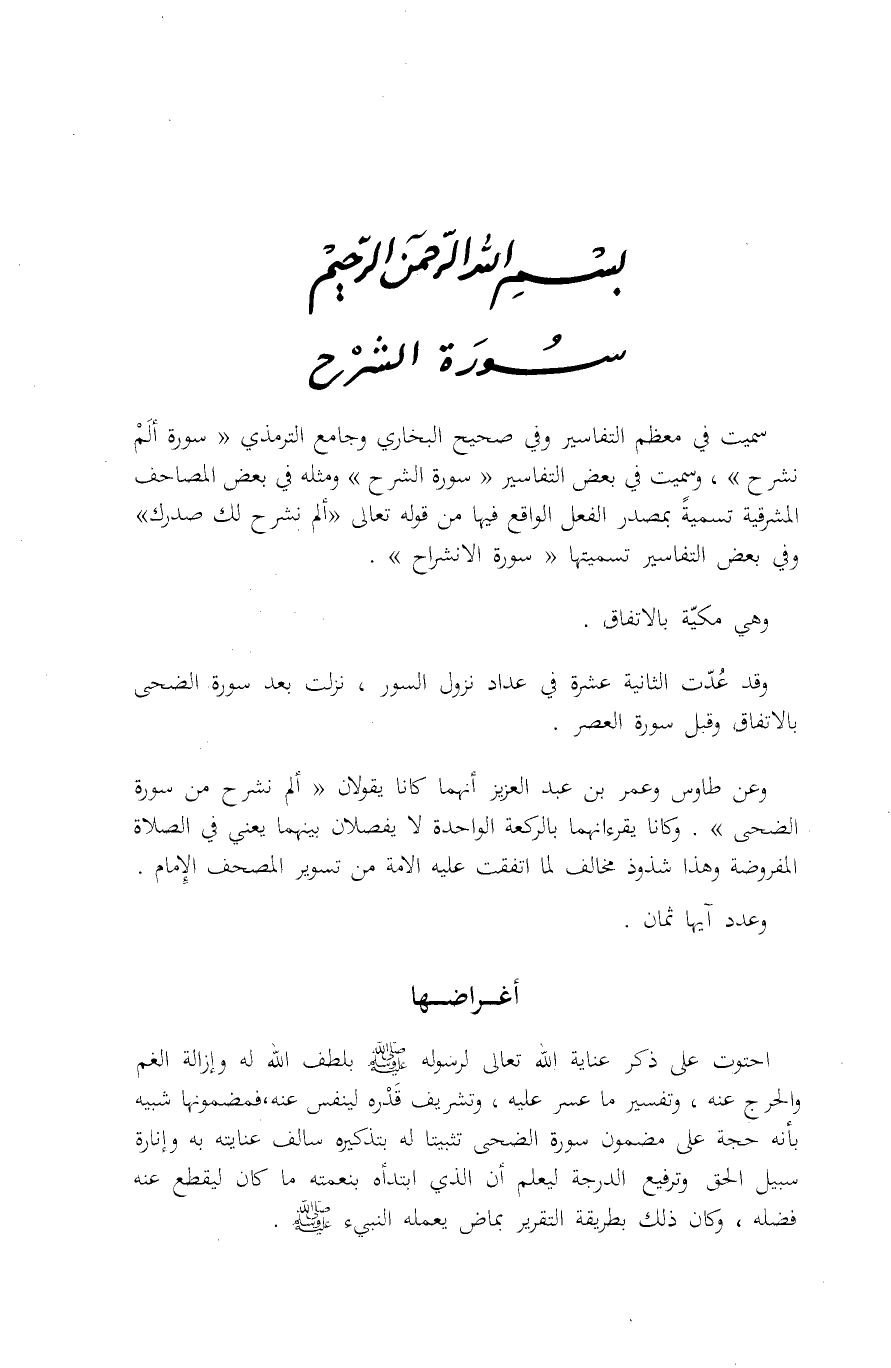 بسم الله الرحمن الرحيم
سورة الشرح

سميت في معظم التفاسير وفي صحيح البخاري وجامع الترمذي « سورة ألَمْ نشرح » ، وسميت في بعض التفاسير « سورة الشرح » ومثله في بعض المصاحف المشرقية تسميةً بمصدر الفعل الواقع فيها من قوله تعالى «ألم نشرح لك صدرك» وفي بعض التفاسير تسميتها « سورة الانشراح » .

وهي مكيّة بالاتفاق .

وقد عُدّت الثانية عشرة في عداد نزول السور ، نزلت بعد سورة الضحى بالاتفاق وقبل سورة العصر .

وعن طاوس وعمر بن عبد العزيز أنهما كانا يقولان « ألم نشرح من سورة الضحى » . وكانا يقرءانهما بالركعة الواحدة لا يفصلان بينهما يعني في الصلاة المفروضة وهذا شذوذ مخالف لما اتفقت عليه الامة من تسوير المصحف الإمام .

وعدد آيها ثمان .

أغراضها

احتوت على ذكر عناية الله تعالى لرسوله ﷺ بلطف الله له وإزالة الغم والحرج عنه ، وتفسير ما عسر عليه ، وتشريف قَدْره لينفس عنه،فمضمونها شبيه بأنه حجة على مضمون سورة الضحى تثبيتا له بتذكيره سالف عنايته به وإنارة سبيل الحق وترفيع الدرجة ليعلم أن الذي ابتدأه بنعمته ما كان ليقطع عنه فضله ، وكان ذلك بطريقة التقرير بماض يعمله النبيء ﷺ .